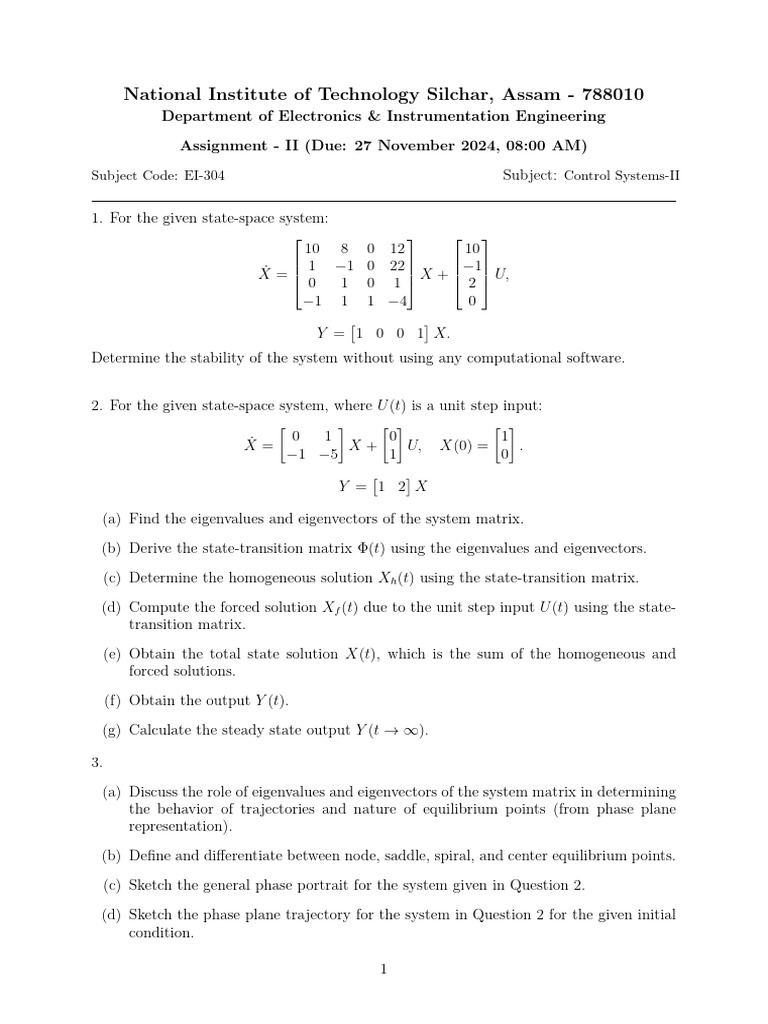 National Institute of Technology Silchar, Assam - 788010

Department of Electronics & Instrumentation Engineering

Assignment - II (Due: 27 November 2024, 08:00 AM)

Subject Code: EI-304

Subject: Control Systems-II

1. For the given state-space system:

$\dot{X} = \begin{bmatrix} 10 & 8 & 0 & 12 \\ 1 & -1 & 0 & 22 \\ 0 & 1 & 0 & 1 \\ -1 & 1 & 1 & -4 \end{bmatrix} X + \begin{bmatrix} 10 \\ -1 \\ 2 \\ 0 \end{bmatrix} U,$

$Y = \begin{bmatrix} 1 & 0 & 0 & 1 \end{bmatrix} X.$

Determine the stability of the system without using any computational software.

2. For the given state-space system, where $U(t)$ is a unit step input:

$\dot{X} = \begin{bmatrix} 0 & 1 \\ -1 & -5 \end{bmatrix} X + \begin{bmatrix} 0 \\ 1 \end{bmatrix} U, \quad X(0) = \begin{bmatrix} 1 \\ 0 \end{bmatrix}.$

$Y = \begin{bmatrix} 1 & 2 \end{bmatrix} X$

(a) Find the eigenvalues and eigenvectors of the system matrix.

(b) Derive the state-transition matrix $\Phi(t)$ using the eigenvalues and eigenvectors.

(c) Determine the homogeneous solution $X_h(t)$ using the state-transition matrix.

(d) Compute the forced solution $X_f(t)$ due to the unit step input $U(t)$ using the state-transition matrix.

(e) Obtain the total state solution $X(t)$, which is the sum of the homogeneous and forced solutions.

(f) Obtain the output $Y(t)$.

(g) Calculate the steady state output $Y(t \to \infty)$.

3.

(a) Discuss the role of eigenvalues and eigenvectors of the system matrix in determining the behavior of trajectories and nature of equilibrium points (from phase plane representation).

(b) Define and differentiate between node, saddle, spiral, and center equilibrium points.

(c) Sketch the general phase portrait for the system given in Question 2.

(d) Sketch the phase plane trajectory for the system in Question 2 for the given initial condition.

1